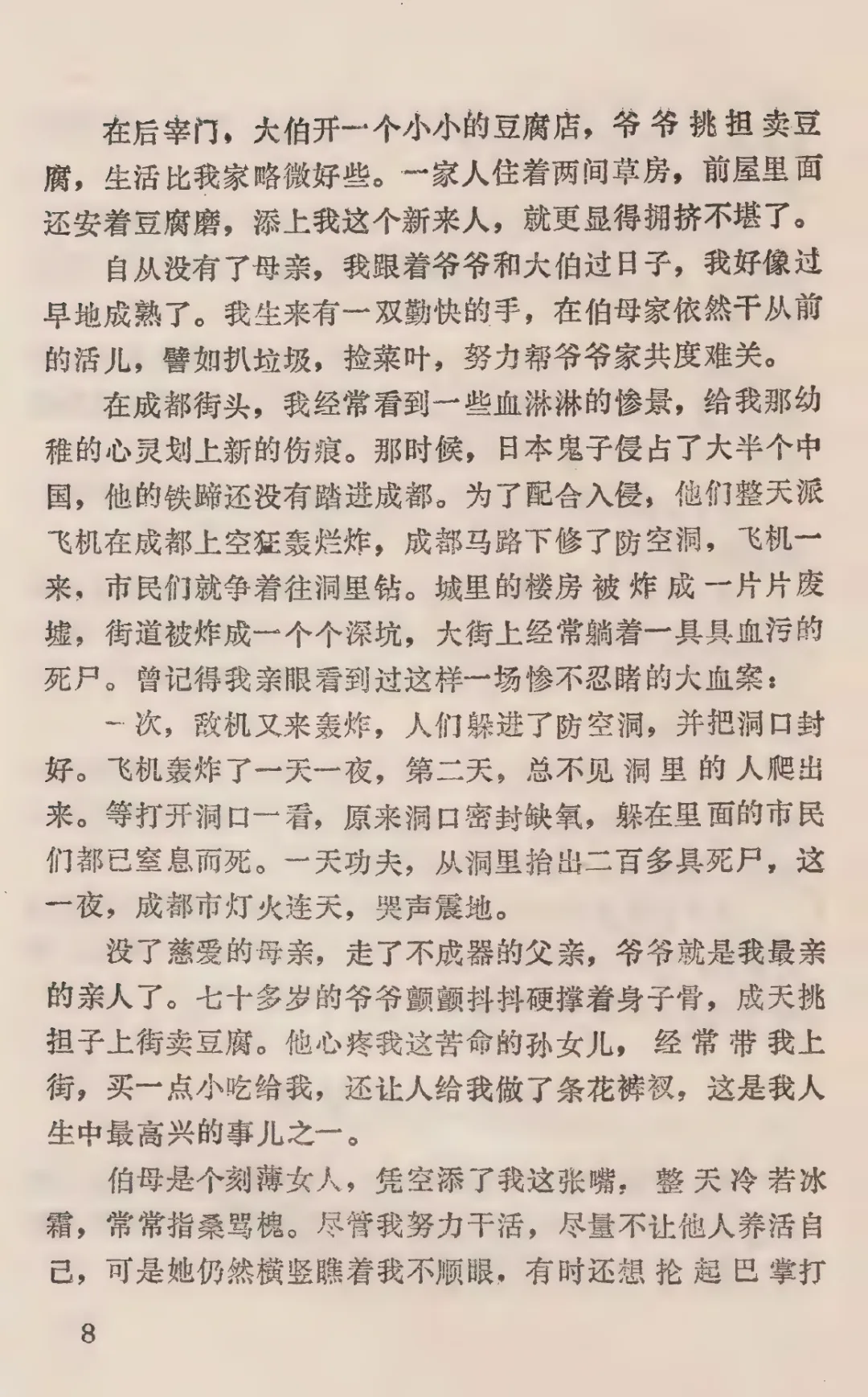 在后宰门，大伯开一个小小的豆腐店，爷爷挑担卖豆腐，生活比我家略微好些。一家人住着两间草房，前屋里面还安着豆腐磨，添上我这个新来人，就更显得拥挤不堪了。

自从没有了母亲，我跟着爷爷和大伯过日子，我好像过早地成熟了。我生来有一双勤快的手，在伯母家依然干从前的活儿，譬如扒垃圾，捡菜叶，努力帮爷爷家共度难关。

在成都街头，我经常看到一些血淋淋的惨景，给我那幼稚的心灵划上新的伤痕。那时候，日本鬼子侵占了大半个中国，他的铁蹄还没有踏进成都。为了配合入侵，他们整天派飞机在成都上空狂轰烂炸，成都马路下修了防空洞，飞机一来，市民们就争着往洞里钻。城里的楼房被炸成一片片废墟，街道被炸成一个个深坑，大街上经常躺着一具具血污的死尸。曾记得我亲眼看到过这样一场惨不忍睹的大血案：

一次，敌机又来轰炸，人们躲进了防空洞，并把洞口封好。飞机轰炸了一天一夜，第二天，总不见洞里的人爬出来。等打开洞口一看，原来洞口密封缺氧，躲在里面的市民们都已窒息而死。一天功夫，从洞里抬出二百多具死尸，这一夜，成都市灯火连天，哭声震地。

没了慈爱的母亲，走了不成器的父亲，爷爷就是我最亲的亲人了。七十多岁的爷爷颤颤抖抖硬撑着身子骨，成天挑担子上街卖豆腐。他心疼我这苦命的孙女儿，经常带我上街，买一点小吃给我，还让人给我做了条花裤衩，这是我人生中最高兴的事儿之一。

伯母是个刻薄女人，凭空添了我这张嘴，整天冷若冰霜，常常指桑骂槐。尽管我努力干活，尽量不让他人养活自己，可是她仍然横竖瞧着我不顺眼，有时还想抡起巴掌打

8